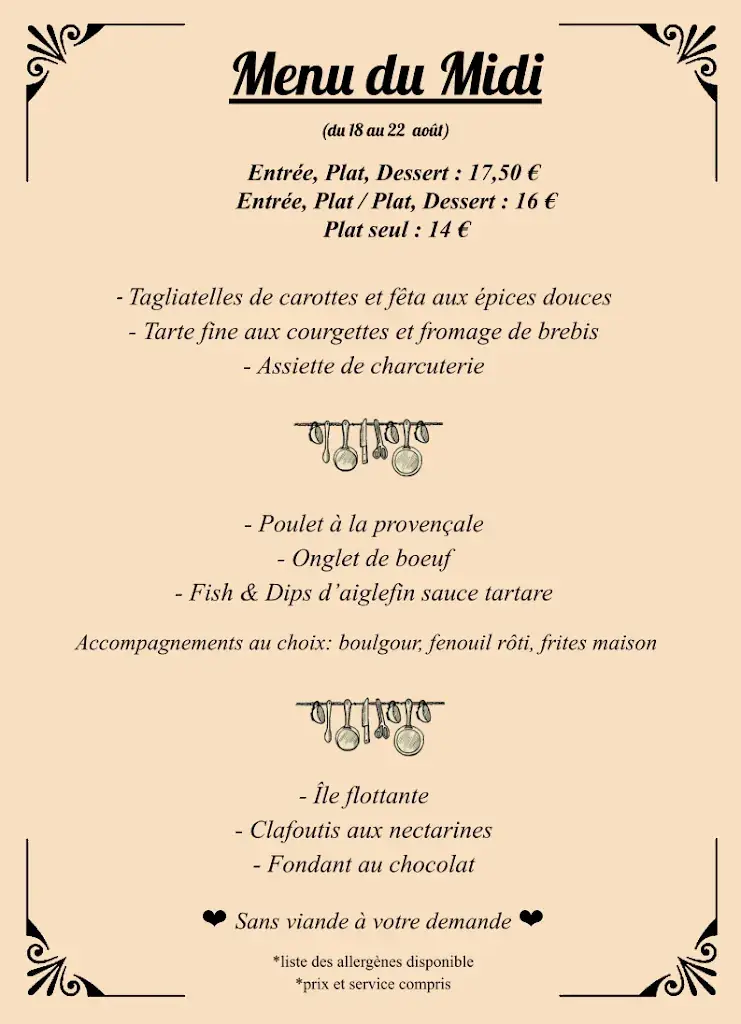 Menu du Midi

(du 18 au 22 août)

Entrée, Plat, Dessert : 17,50 €
Entrée, Plat / Plat, Dessert : 16 €
Plat seul : 14 €

- Tagliatelles de carottes et fêta aux épices douces
- Tarte fine aux courgettes et fromage de brebis
- Assiette de charcuterie

- Poulet à la provençale
- Onglet de boeuf
- Fish & Dips d'aiglefin sauce tartare

Accompagnements au choix: boulgour, fenouil rôti, frites maison

- Île flottante
- Clafoutis aux nectarines
- Fondant au chocolat

❤ Sans viande à votre demande ❤

*liste des allergènes disponible
*prix et service compris